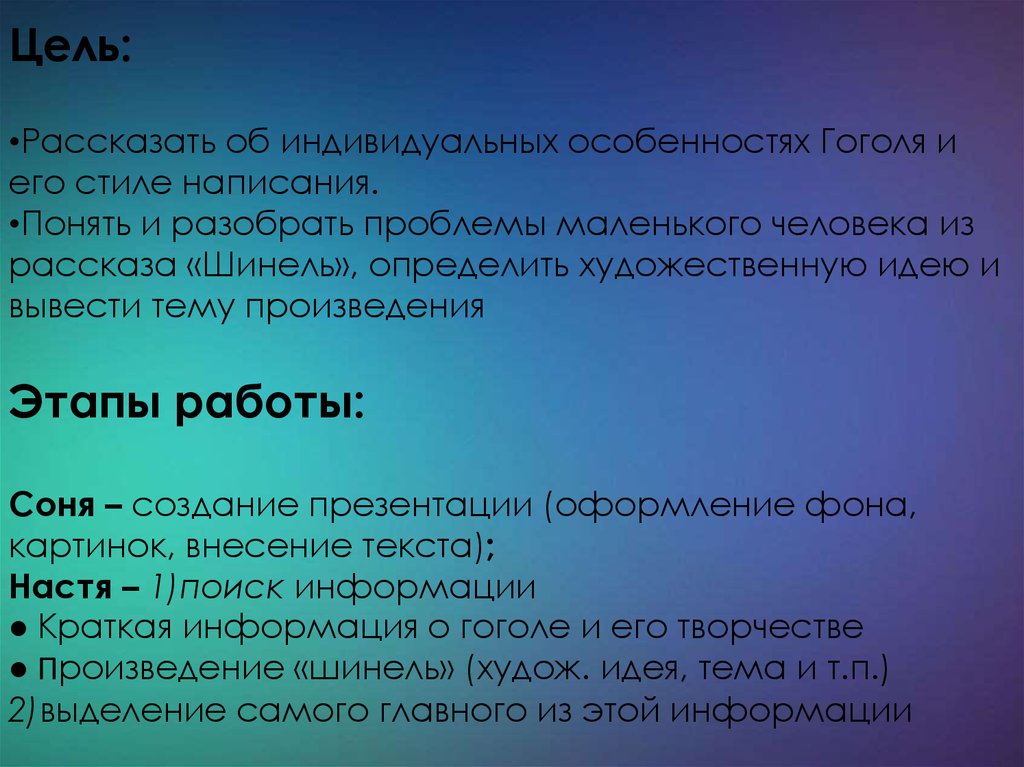 Цель:

•Рассказать об индивидуальных особенностях Гоголя и его стиле написания.
•Понять и разобрать проблемы маленького человека из рассказа «Шинель», определить художественную идею и вывести тему произведения

Этапы работы:

Соня – создание презентации (оформление фона, картинок, внесение текста);
Настя – 1)поиск информации
● Краткая информация о гоголе и его творчестве
● Произведение «шинель» (худож. идея, тема и т.п.)
2)выделение самого главного из этой информации